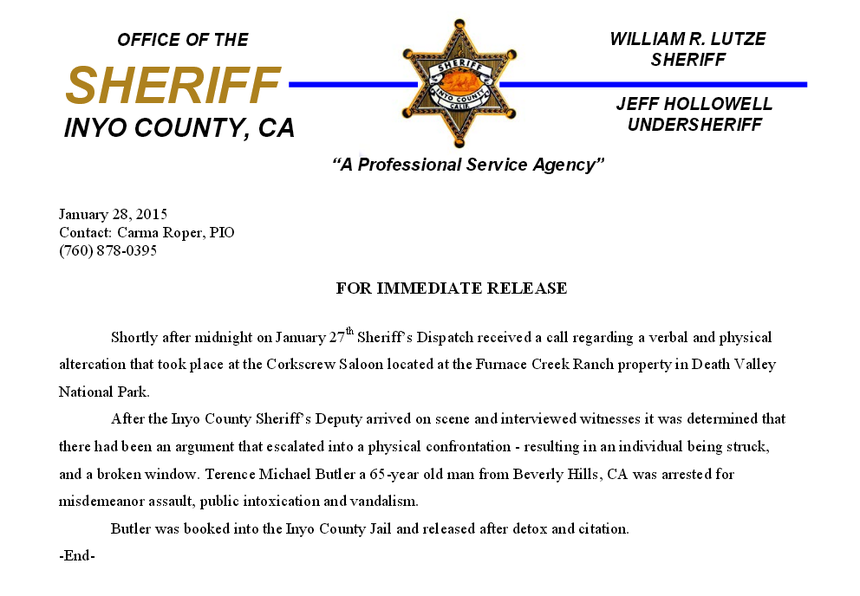 OFFICE OF THE
SHERIFF
INYO COUNTY, CA

SHERIFF
INYO COUNTY
CALIF.

WILLIAM R. LUTZE
SHERIFF

JEFF HOLLOWELL
UNDERSHERIFF

"A Professional Service Agency"

January 28, 2015
Contact: Carma Roper, PIO
(760) 878-0395

FOR IMMEDIATE RELEASE

Shortly after midnight on January 27$^{th}$ Sheriff's Dispatch received a call regarding a verbal and physical altercation that took place at the Corkscrew Saloon located at the Furnace Creek Ranch property in Death Valley National Park.

After the Inyo County Sheriff's Deputy arrived on scene and interviewed witnesses it was determined that there had been an argument that escalated into a physical confrontation - resulting in an individual being struck, and a broken window. Terence Michael Butler a 65-year old man from Beverly Hills, CA was arrested for misdemeanor assault, public intoxication and vandalism.

Butler was booked into the Inyo County Jail and released after detox and citation.

-End-